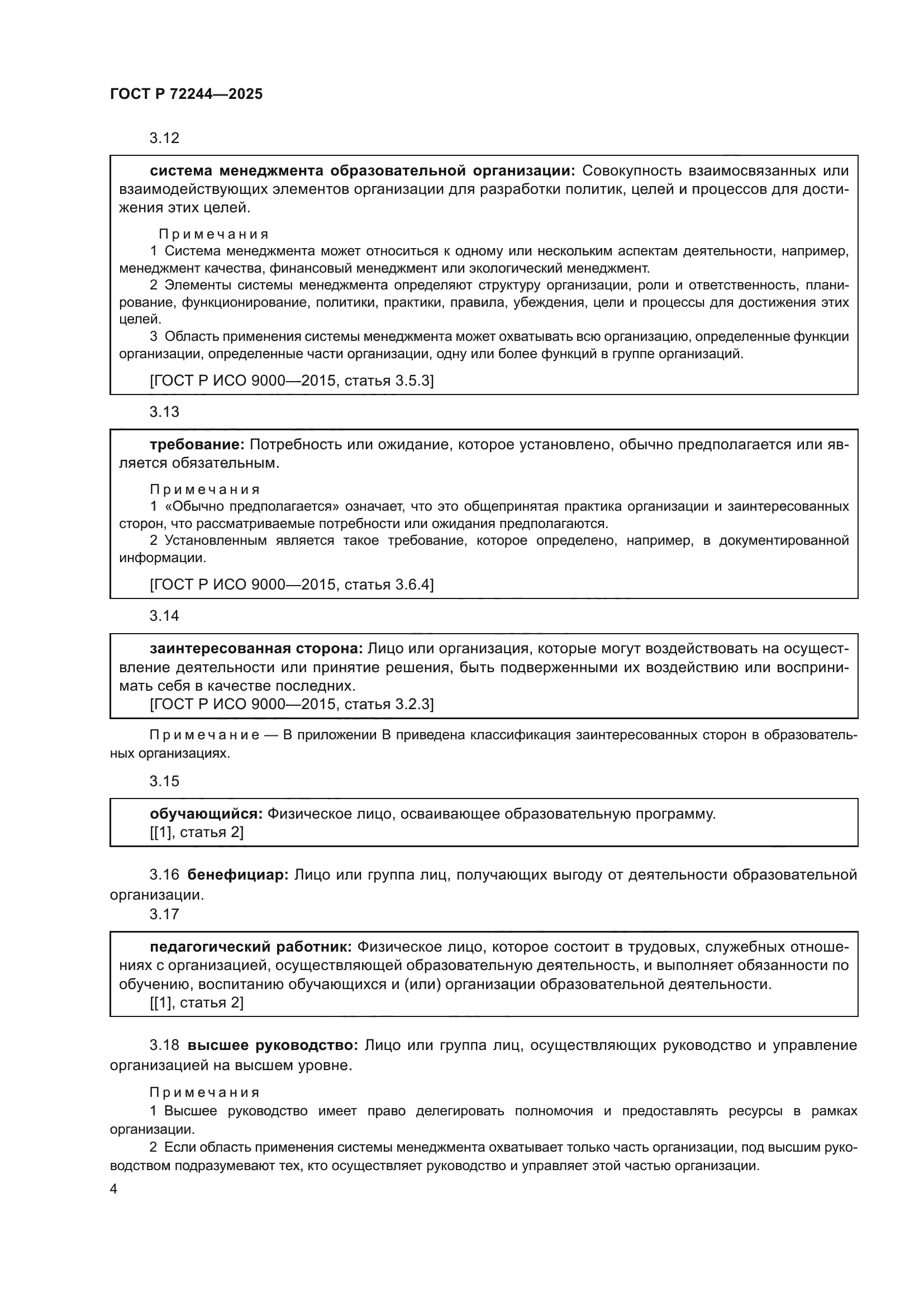 ГОСТ Р 72244—2025

3.12

система менеджмента образовательной организации: Совокупность взаимосвязанных или взаимодействующих элементов организации для разработки политик, целей и процессов для достижения этих целей.

Примечания
1 Система менеджмента может относиться к одному или нескольким аспектам деятельности, например, менеджмент качества, финансовый менеджмент или экологический менеджмент.
2 Элементы системы менеджмента определяют структуру организации, роли и ответственность, планирование, функционирование, политики, практики, правила, убеждения, цели и процессы для достижения этих целей.
3 Область применения системы менеджмента может охватывать всю организацию, определенные функции организации, определенные части организации, одну или более функций в группе организаций.

[ГОСТ Р ИСО 9000—2015, статья 3.5.3]

3.13

требование: Потребность или ожидание, которое установлено, обычно предполагается или является обязательным.

Примечания
1 «Обычно предполагается» означает, что это общепринятая практика организации и заинтересованных сторон, что рассматриваемые потребности или ожидания предполагаются.
2 Установленным является такое требование, которое определено, например, в документированной информации.

[ГОСТ Р ИСО 9000—2015, статья 3.6.4]

3.14

заинтересованная сторона: Лицо или организация, которые могут воздействовать на осуществление деятельности или принятие решения, быть подверженными их воздействию или воспринимать себя в качестве последних.
[ГОСТ Р ИСО 9000—2015, статья 3.2.3]

Примечание — В приложении В приведена классификация заинтересованных сторон в образовательных организациях.

3.15

обучающийся: Физическое лицо, осваивающее образовательную программу.
[[1], статья 2]

3.16 бенефициар: Лицо или группа лиц, получающих выгоду от деятельности образовательной организации.

3.17

педагогический работник: Физическое лицо, которое состоит в трудовых, служебных отношениях с организацией, осуществляющей образовательную деятельность, и выполняет обязанности по обучению, воспитанию обучающихся и (или) организации образовательной деятельности.
[[1], статья 2]

3.18 высшее руководство: Лицо или группа лиц, осуществляющих руководство и управление организацией на высшем уровне.

Примечания
1 Высшее руководство имеет право делегировать полномочия и предоставлять ресурсы в рамках организации.
2 Если область применения системы менеджмента охватывает только часть организации, под высшим руководством подразумевают тех, кто осуществляет руководство и управляет этой частью организации.

4